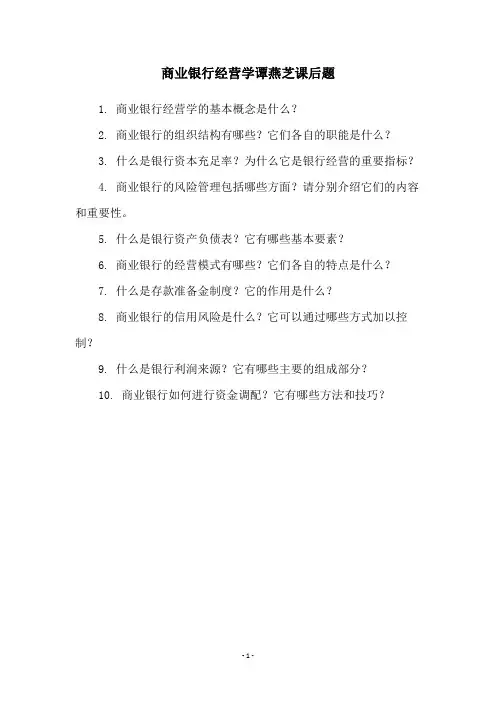 商业银行经营学谭燕芝课后题

1. 商业银行经营学的基本概念是什么？

2. 商业银行的组织结构有哪些？它们各自的职能是什么？

3. 什么是银行资本充足率？为什么它是银行经营的重要指标？

4. 商业银行的风险管理包括哪些方面？请分别介绍它们的内容和重要性。

5. 什么是银行资产负债表？它有哪些基本要素？

6. 商业银行的经营模式有哪些？它们各自的特点是什么？

7. 什么是存款准备金制度？它的作用是什么？

8. 商业银行的信用风险是什么？它可以通过哪些方式加以控制？

9. 什么是银行利润来源？它有哪些主要的组成部分？

10. 商业银行如何进行资金调配？它有哪些方法和技巧？

- 1 -